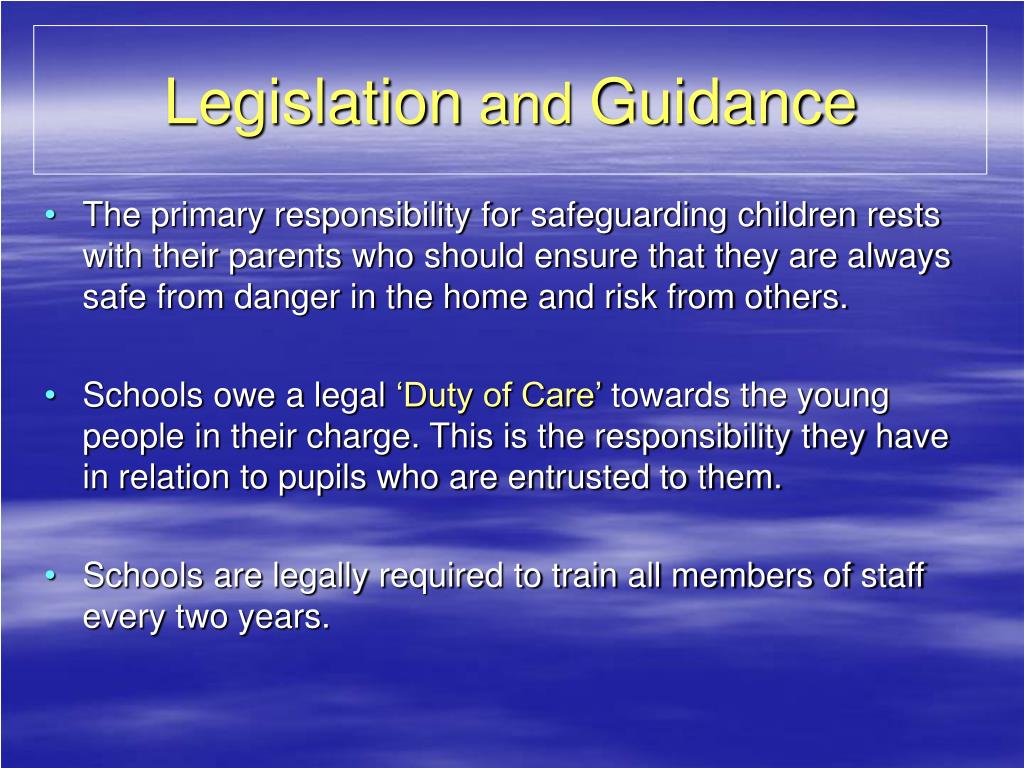 Legislation and Guidance

• The primary responsibility for safeguarding children rests with their parents who should ensure that they are always safe from danger in the home and risk from others.

• Schools owe a legal ‘Duty of Care’ towards the young people in their charge. This is the responsibility they have in relation to pupils who are entrusted to them.

• Schools are legally required to train all members of staff every two years.